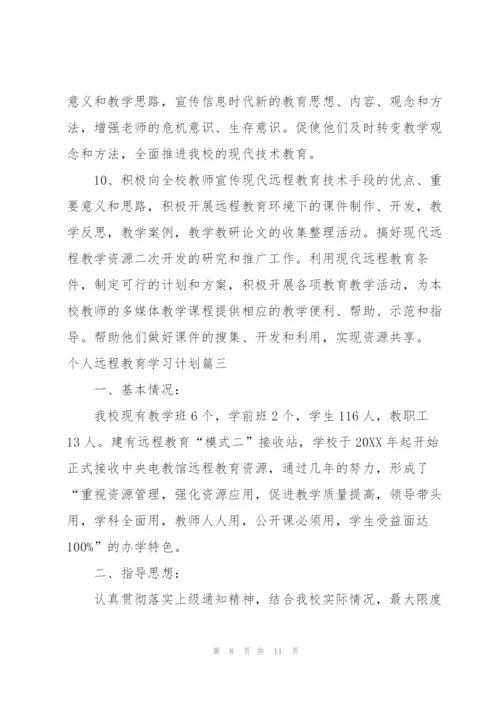 意义和教学思路，宣传信息时代新的教育思想、内容、观念和方法，增强老师的危机意识、生存意识。促使他们及时转变教学观念和方法，全面推进我校的现代技术教育。

10、积极向全校教师宣传现代远程教育技术手段的优点、重要意义和思路，积极开展远程教育环境下的课件制作、开发，教学反思，教学案例，教学教研论文的收集整理活动。搞好现代远程教学资源二次开发的研究和推广工作。利用现代远程教育条件，制定可行的计划和方案，积极开展各项教育教学活动，为本校教师的多媒体教学课程提供相应的教学便利、帮助、示范和指导。帮助他们做好课件的搜集、开发和利用，实现资源共享。

个人远程教育学习计划篇三

一、基本情况：

我校现有教学班6个，学前班2个，学生116人，教职工13人。建有远程教育“模式二”接收站，学校于20XX年起开始正式接收中央电教馆远程教育资源，通过几年的努力，形成了“重视资源管理，强化资源应用，促进教学质量提高，领导带头用，学科全面用，教师人人用，公开课必须用，学生受益面达100%”的办学特色。

二、指导思想：

认真贯彻落实上级通知精神，结合我校实际情况，最大限度

第 8 页 共 11 页